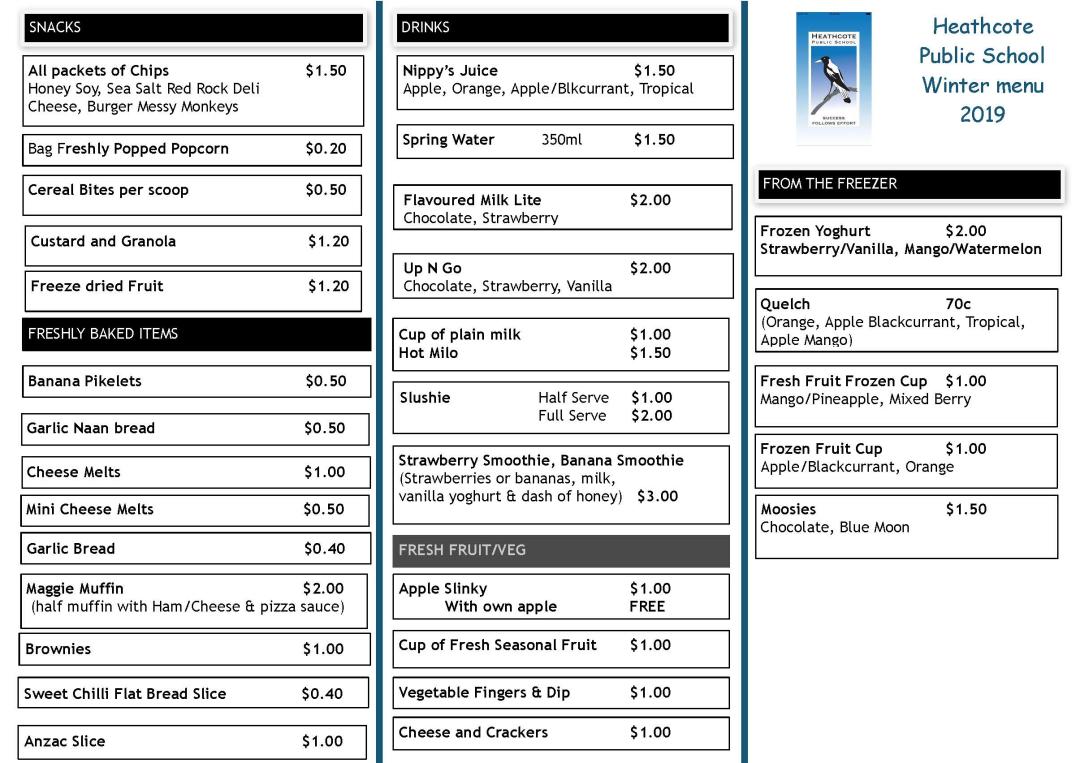 SNACKS

All packets of Chips $1.50
Honey Soy, Sea Salt Red Rock Deli Cheese, Burger Messy Monkeys

Bag Freshly Popped Popcorn $0.20

Cereal Bites per scoop $0.50

Custard and Granola $1.20

Freeze dried Fruit $1.20

FRESHLY BAKED ITEMS

Banana Pikelets $0.50

Garlic Naan bread $0.50

Cheese Melts $1.00

Mini Cheese Melts $0.50

Garlic Bread $0.40

Maggie Muffin $2.00
(half muffin with Ham/Cheese & pizza sauce)

Brownies $1.00

Sweet Chilli Flat Bread Slice $0.40

Anzac Slice $1.00

DRINKS

Nippy's Juice $1.50
Apple, Orange, Apple/Blkcurrant, Tropical

Spring Water 350ml $1.50

Flavoured Milk Lite $2.00
Chocolate, Strawberry

Up N Go $2.00
Chocolate, Strawberry, Vanilla

Cup of plain milk $1.00
Hot Milo $1.50

Slushie Half Serve $1.00
Full Serve $2.00

Strawberry Smoothie, Banana Smoothie
(Strawberries or bananas, milk, vanilla yoghurt & dash of honey) $3.00

FRESH FRUIT/VEG

Apple Slinky $1.00
With own apple FREE

Cup of Fresh Seasonal Fruit $1.00

Vegetable Fingers & Dip $1.00

Cheese and Crackers $1.00

HEATHCOTE PUBLIC SCHOOL
SUCCESS FOLLOWS EFFORT

Heathcote Public School Winter menu 2019

FROM THE FREEZER

Frozen Yoghurt $2.00
Strawberry/Vanilla, Mango/Watermelon

Quelch 70c
(Orange, Apple Blackcurrant, Tropical, Apple Mango)

Fresh Fruit Frozen Cup $1.00
Mango/Pineapple, Mixed Berry

Frozen Fruit Cup $1.00
Apple/Blackcurrant, Orange

Moosies $1.50
Chocolate, Blue Moon